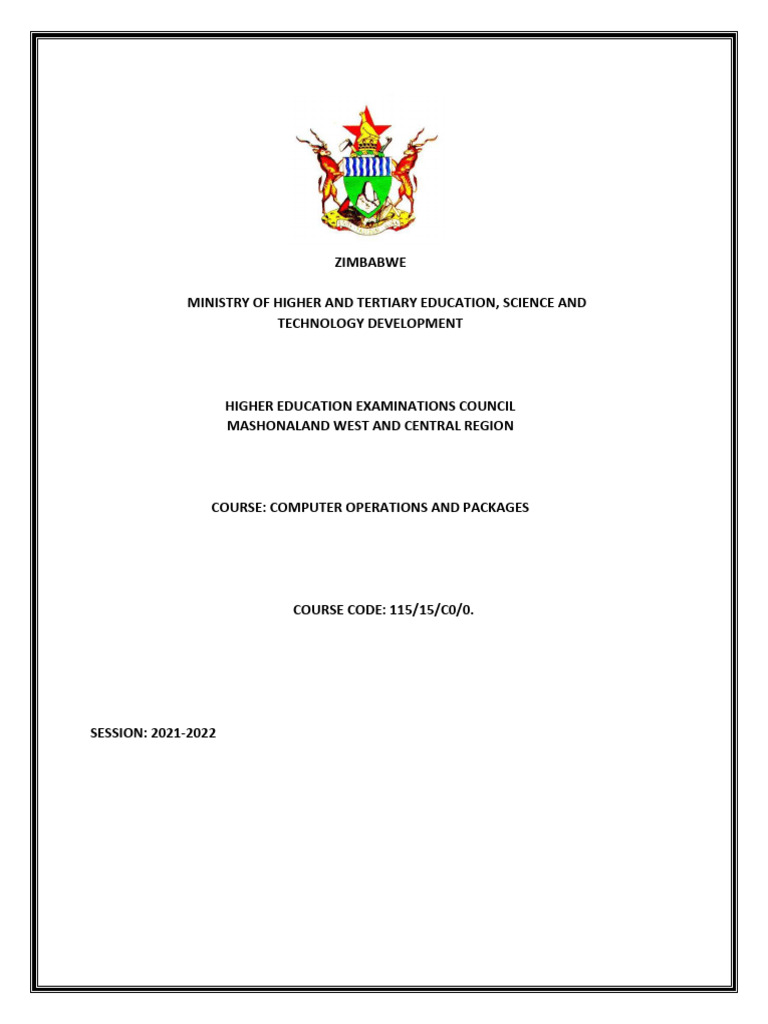 ZIMBABWE

MINISTRY OF HIGHER AND TERTIARY EDUCATION, SCIENCE AND TECHNOLOGY DEVELOPMENT

HIGHER EDUCATION EXAMINATIONS COUNCIL
MASHONALAND WEST AND CENTRAL REGION

COURSE: COMPUTER OPERATIONS AND PACKAGES

COURSE CODE: 115/15/C0/0.

SESSION: 2021-2022